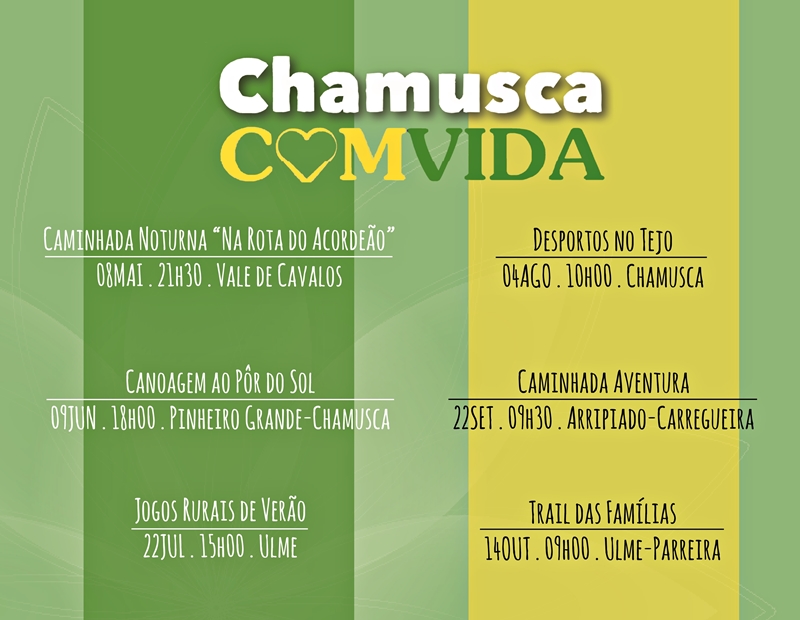 Chamusca
COMVIDA

Caminhada Noturna "Na Rota do Acordeão"
08MAI . 21H30 . Vale de Cavalos

Canoagem ao Pôr do Sol
09JUN . 18H00 . Pinheiro Grande-Chamusca

Jogos Rurais de Verão
22JUL . 15H00 . Ulme

Desportos no Tejo
04AGO . 10H00 . Chamusca

Caminhada Aventura
22SET . 09H30 . Arripiado-Carregueira

Trail das Famílias
14OUT . 09H00 . Ulme-Parreira